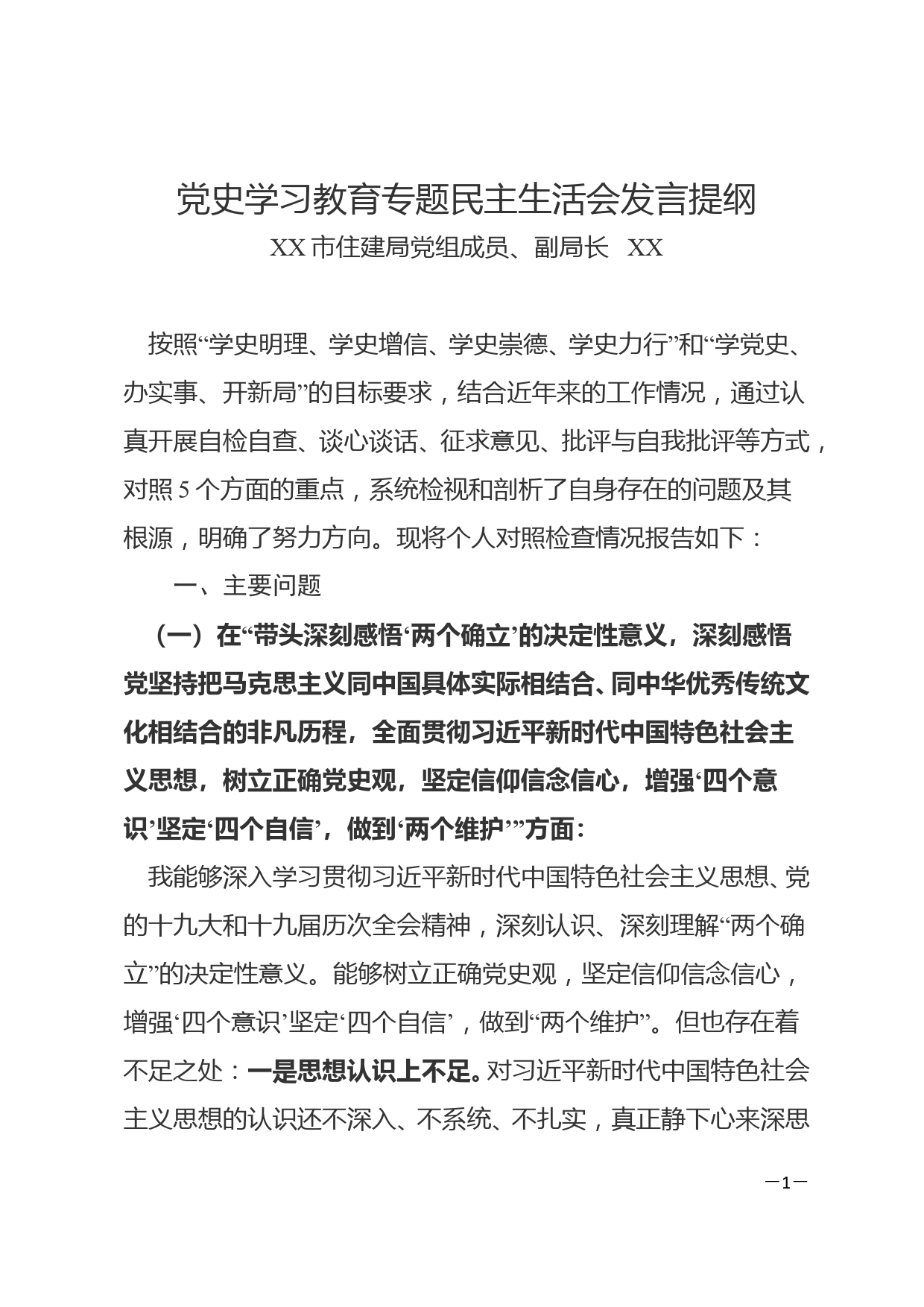 党史学习教育专题民主生活会发言提纲

XX 市住建局党组成员、副局长 XX

按照“学史明理、学史增信、学史崇德、学史力行”和“学党史、办实事、开新局”的目标要求，结合近年来的工作情况，通过认真开展自检自查、谈心谈话、征求意见、批评与自我批评等方式，对照 5 个方面的重点，系统检视和剖析了自身存在的问题及其根源，明确了努力方向。现将个人对照检查情况报告如下：

一、主要问题

（一）在“带头深刻感悟‘两个确立’的决定性意义，深刻感悟党坚持把马克思主义同中国具体实际相结合、同中华优秀传统文化相结合的非凡历程，全面贯彻习近平新时代中国特色社会主义思想，树立正确党史观，坚定信仰信念信心，增强‘四个意识’坚定‘四个自信’，做到‘两个维护’”方面：

我能够深入学习贯彻习近平新时代中国特色社会主义思想、党的十九大和十九届历次全会精神，深刻认识、深刻理解“两个确立”的决定性意义。能够树立正确党史观，坚定信仰信念信心，增强‘四个意识’坚定‘四个自信’，做到“两个维护”。但也存在着不足之处：一是思想认识上不足。对习近平新时代中国特色社会主义思想的认识还不深入、不系统、不扎实，真正静下心来深思

—1—